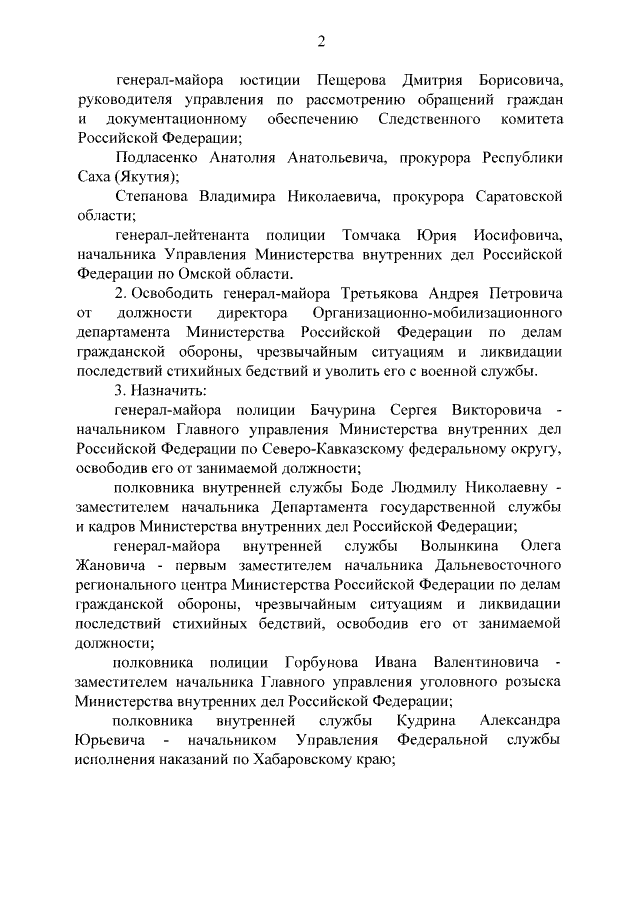 2

генерал-майора юстиции Пещерова Дмитрия Борисовича, руководителя управления по рассмотрению обращений граждан и документационному обеспечению Следственного комитета Российской Федерации;

Подласенко Анатолия Анатольевича, прокурора Республики Саха (Якутия);

Степанова Владимира Николаевича, прокурора Саратовской области;

генерал-лейтенанта полиции Томчака Юрия Иосифовича, начальника Управления Министерства внутренних дел Российской Федерации по Омской области.

2. Освободить генерал-майора Третьякова Андрея Петровича от должности директора Организационно-мобилизационного департамента Министерства Российской Федерации по делам гражданской обороны, чрезвычайным ситуациям и ликвидации последствий стихийных бедствий и уволить его с военной службы.

3. Назначить:

генерал-майора полиции Бачурина Сергея Викторовича - начальником Главного управления Министерства внутренних дел Российской Федерации по Северо-Кавказскому федеральному округу, освободив его от занимаемой должности;

полковника внутренней службы Боде Людмилу Николаевну - заместителем начальника Департамента государственной службы и кадров Министерства внутренних дел Российской Федерации;

генерал-майора внутренней службы Волынкина Олега Жановича - первым заместителем начальника Дальневосточного регионального центра Министерства Российской Федерации по делам гражданской обороны, чрезвычайным ситуациям и ликвидации последствий стихийных бедствий, освободив его от занимаемой должности;

полковника полиции Горбунова Ивана Валентиновича - заместителем начальника Главного управления уголовного розыска Министерства внутренних дел Российской Федерации;

полковника внутренней службы Кудрина Александра Юрьевича - начальником Управления Федеральной службы исполнения наказаний по Хабаровскому краю;